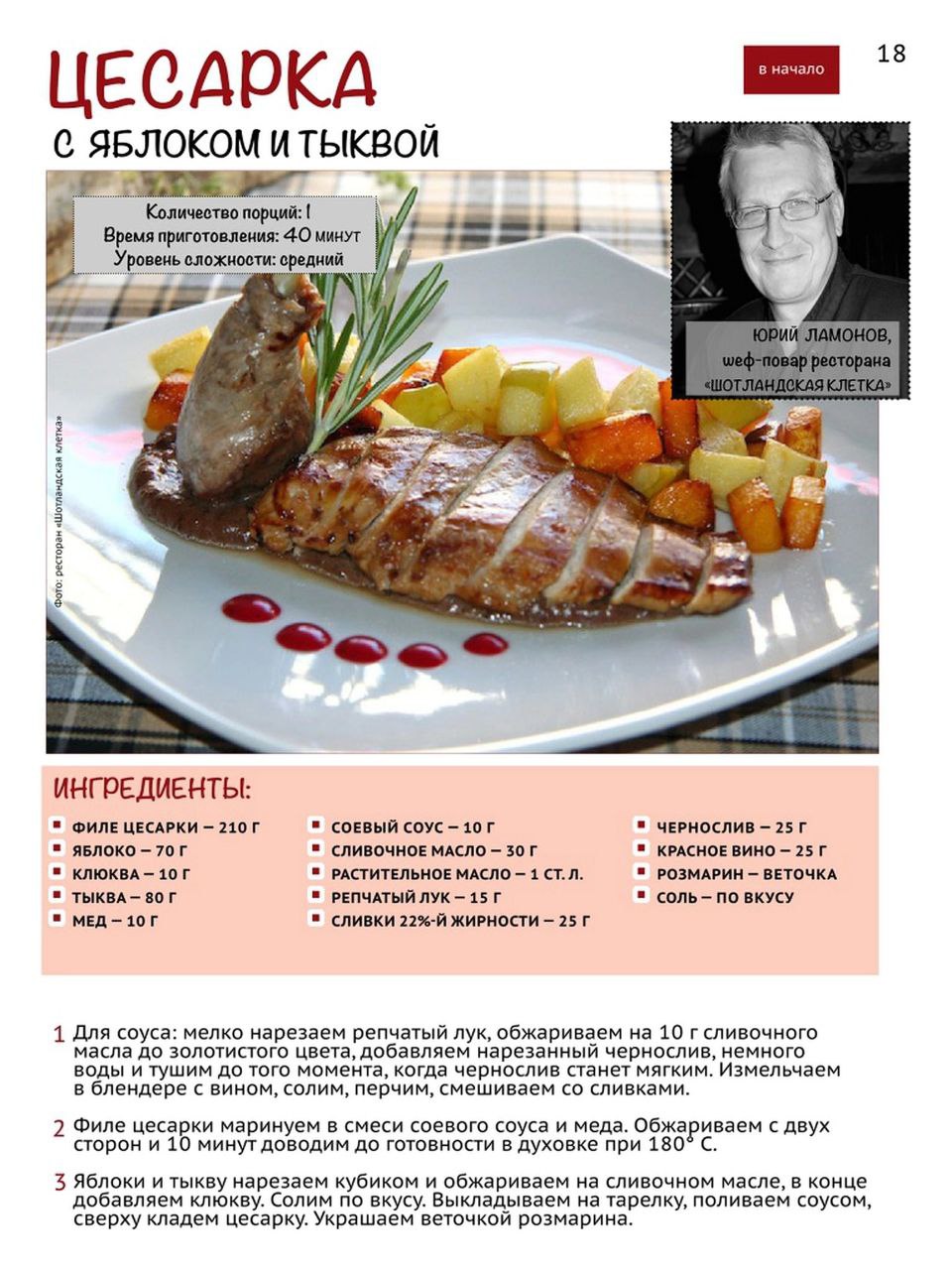 ЦЕСАРКА
С ЯБЛОКОМ И ТЫКВОЙ

в начало

18

Количество порций: 1
Время приготовления: 40 минут
Уровень сложности: средний

ЮРИЙ ЛАМОНОВ,
шеф-повар ресторана
«ШОТЛАНДСКАЯ КЛЕТКА»

Фото: ресторан «Шотландская клетка»

ИНГРЕДИЕНТЫ:

ФИЛЕ ЦЕСАРКИ – 210 Г
ЯБЛОКО – 70 Г
КЛЮКВА – 10 Г
ТЫКВА – 80 Г
МЕД – 10 Г

СОЕВЫЙ СОУС – 10 Г
СЛИВОЧНОЕ МАСЛО – 30 Г
РАСТИТЕЛЬНОЕ МАСЛО – 1 СТ. Л.
РЕПЧАТЫЙ ЛУК – 15 Г
СЛИВКИ 22%-Й ЖИРНОСТИ – 25 Г

ЧЕРНОСЛИВ – 25 Г
КРАСНОЕ ВИНО – 25 Г
РОЗМАРИН – ВЕТОЧКА
СОЛЬ – ПО ВКУСУ

1 Для соуса: мелко нарезаем репчатый лук, обжариваем на 10 г сливочного масла до золотистого цвета, добавляем нарезанный чернослив, немного воды и тушим до того момента, когда чернослив станет мягким. Измельчаем в блендере с вином, солим, перчим, смешиваем со сливками.

2 Филе цесарки маринуем в смеси соевого соуса и меда. Обжариваем с двух сторон и 10 минут доводим до готовности в духовке при 180° С.

3 Яблоки и тыкву нарезаем кубиком и обжариваем на сливочном масле, в конце добавляем клюкву. Солим по вкусу. Выкладываем на тарелку, поливаем соусом, сверху кладем цесарку. Украшаем веточкой розмарина.